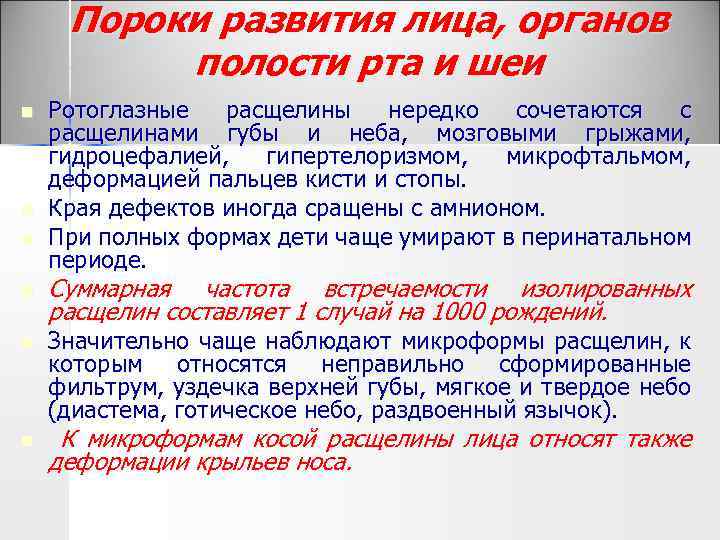 Пороки развития лица, органов полости рта и шеи

Ротоглазные расщелины нередко сочетаются с расщелинами губы и неба, мозговыми грыжами, гидроцефалией, гипертелоризмом, микрофтальмом, деформацией пальцев кисти и стопы.

Края дефектов иногда сращены с амнионом.

При полных формах дети чаще умирают в перинатальном периоде.

Суммарная частота встречаемости изолированных расщелин составляет 1 случай на 1000 рождений.

Значительно чаще наблюдают микроформы расщелин, к которым относятся неправильно сформированные фильтрум, уздечка верхней губы, мягкое и твердое небо (диастема, готическое небо, раздвоенный язычок).

К микроформам косой расщелины лица относят также деформации крыльев носа.